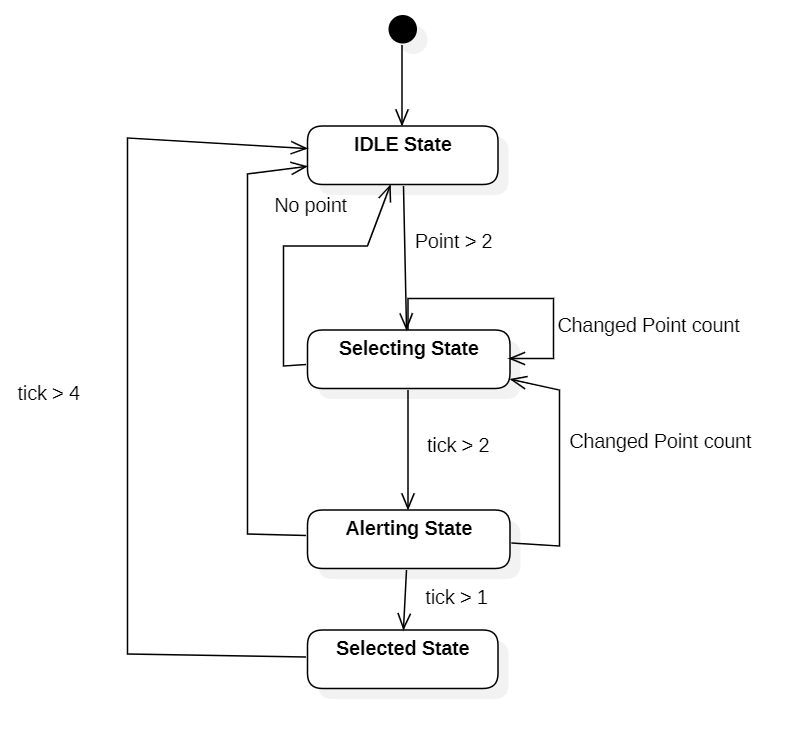 IDLE State

No point

Point > 2

Changed Point count

Selecting State

tick > 4

tick > 2

Changed Point count

Alerting State

tick > 1

Selected State